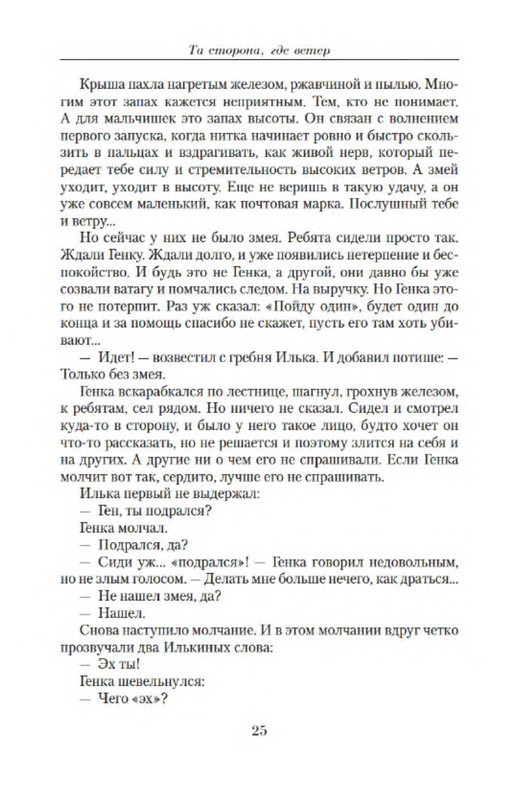 Та сторона, где ветер

Крыша пахла нагретым железом, ржавчиной и пылью. Многим этот запах кажется неприятным. Тем, кто не понимает. А для мальчишек это запах высоты. Он связан с волнением первого запуска, когда нитка начинает ровно и быстро скользить в пальцах и вздрагивать, как живой нерв, который передает тебе силу и стремительность высоких ветров. А змей уходит, уходит в высоту. Еще не веришь в такую удачу, а он уже совсем маленький, как почтовая марка. Послушный тебе и ветру...

Но сейчас у них не было змея. Ребята сидели просто так. Ждали Генку. Ждали долго, и уже появились нетерпение и беспокойство. И будь это не Генка, а другой, они давно бы уже созвали ватагу и помчались следом. На выручку. Но Генка этого не потерпит. Раз уж сказал: «Пойду один», будет один до конца и за помощь спасибо не скажет, пусть его там хоть убивают...

— Идет! — возвестил с гребня Илька. И добавил потише: — Только без змея.

Генка вскарабкался по лестнице, шагнул, грохнув железом, к ребятам, сел рядом. Но ничего не сказал. Сидел и смотрел куда-то в сторону, и было у него такое лицо, будто хочет он что-то рассказать, но не решается и поэтому злится на себя и на других. А другие ни о чем его не спрашивали. Если Генка молчит вот так, сердито, лучше его не спрашивать.

Илька первый не выдержал:

— Ген, ты подрался?

Генка молчал.

— Подрался, да?

— Сиди уж... «подрался»! — Генка говорил недовольным, но не злым голосом. — Делать мне больше нечего, как драться...

— Не нашел змея, да?

— Нашел.

Снова наступило молчание. И в этом молчании вдруг четко прозвучали два Илькиных слова:

— Эх ты!

Генка шевельнулся:

— Чего «эх»?

25